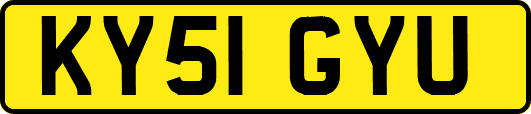 KY51 GYU